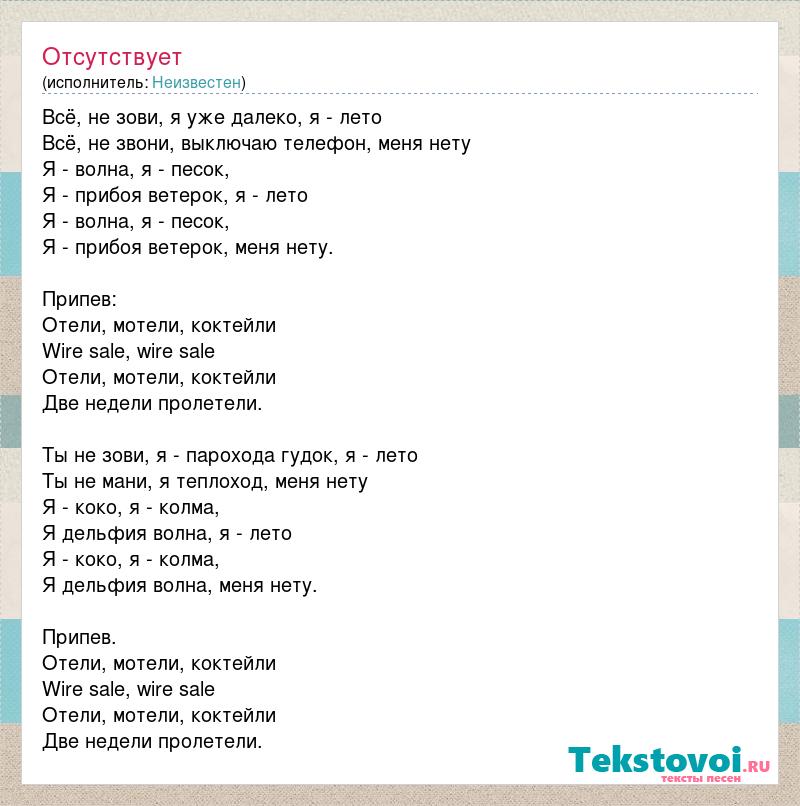 Отсутствует
(исполнитель: Неизвестен)

Всё, не зови, я уже далеко, я - лето
Всё, не звони, выключаю телефон, меня нету
Я - волна, я - песок,
Я - прибоя ветерок, я - лето
Я - волна, я - песок,
Я - прибоя ветерок, меня нету.

Припев:
Отели, мотели, коктейли
Wire sale, wire sale
Отели, мотели, коктейли
Две недели пролетели.

Ты не зови, я - парохода гудок, я - лето
Ты не мани, я теплоход, меня нету
Я - коко, я - колма,
Я дельфия волна, я - лето
Я - коко, я - колма,
Я дельфия волна, меня нету.

Припев.
Отели, мотели, коктейли
Wire sale, wire sale
Отели, мотели, коктейли
Две недели пролетели.

Tekstovoi.ru
тексты песен